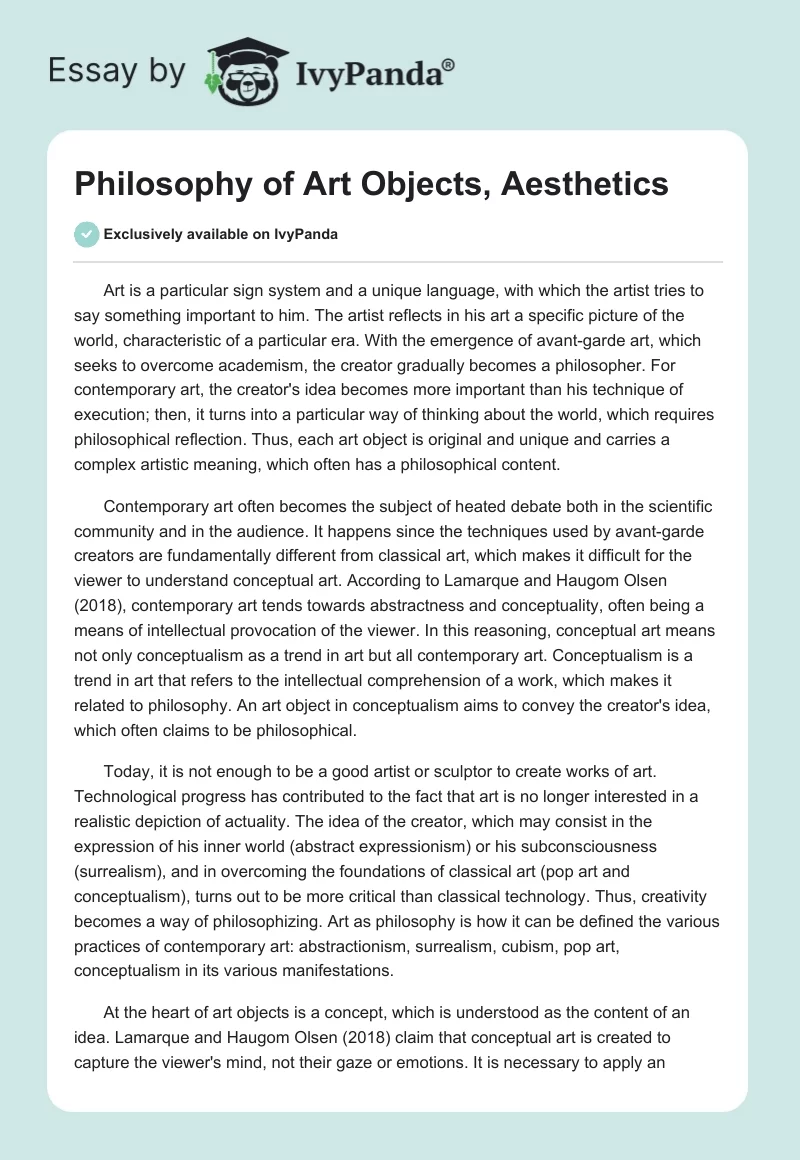 Essay by IvyPanda®

Philosophy of Art Objects, Aesthetics

Exclusively available on IvyPanda

Art is a particular sign system and a unique language, with which the artist tries to say something important to him. The artist reflects in his art a specific picture of the world, characteristic of a particular era. With the emergence of avant-garde art, which seeks to overcome academism, the creator gradually becomes a philosopher. For contemporary art, the creator's idea becomes more important than his technique of execution; then, it turns into a particular way of thinking about the world, which requires philosophical reflection. Thus, each art object is original and unique and carries a complex artistic meaning, which often has a philosophical content.

Contemporary art often becomes the subject of heated debate both in the scientific community and in the audience. It happens since the techniques used by avant-garde creators are fundamentally different from classical art, which makes it difficult for the viewer to understand conceptual art. According to Lamarque and Haugom Olsen (2018), contemporary art tends towards abstractness and conceptuality, often being a means of intellectual provocation of the viewer. In this reasoning, conceptual art means not only conceptualism as a trend in art but all contemporary art. Conceptualism is a trend in art that refers to the intellectual comprehension of a work, which makes it related to philosophy. An art object in conceptualism aims to convey the creator's idea, which often claims to be philosophical.

Today, it is not enough to be a good artist or sculptor to create works of art. Technological progress has contributed to the fact that art is no longer interested in a realistic depiction of actuality. The idea of the creator, which may consist in the expression of his inner world (abstract expressionism) or his subconsciousness (surrealism), and in overcoming the foundations of classical art (pop art and conceptualism), turns out to be more critical than classical technology. Thus, creativity becomes a way of philosophizing. Art as philosophy is how it can be defined the various practices of contemporary art: abstractionism, surrealism, cubism, pop art, conceptualism in its various manifestations.

At the heart of art objects is a concept, which is understood as the content of an idea. Lamarque and Haugom Olsen (2018) claim that conceptual art is created to capture the viewer's mind, not their gaze or emotions. It is necessary to apply an